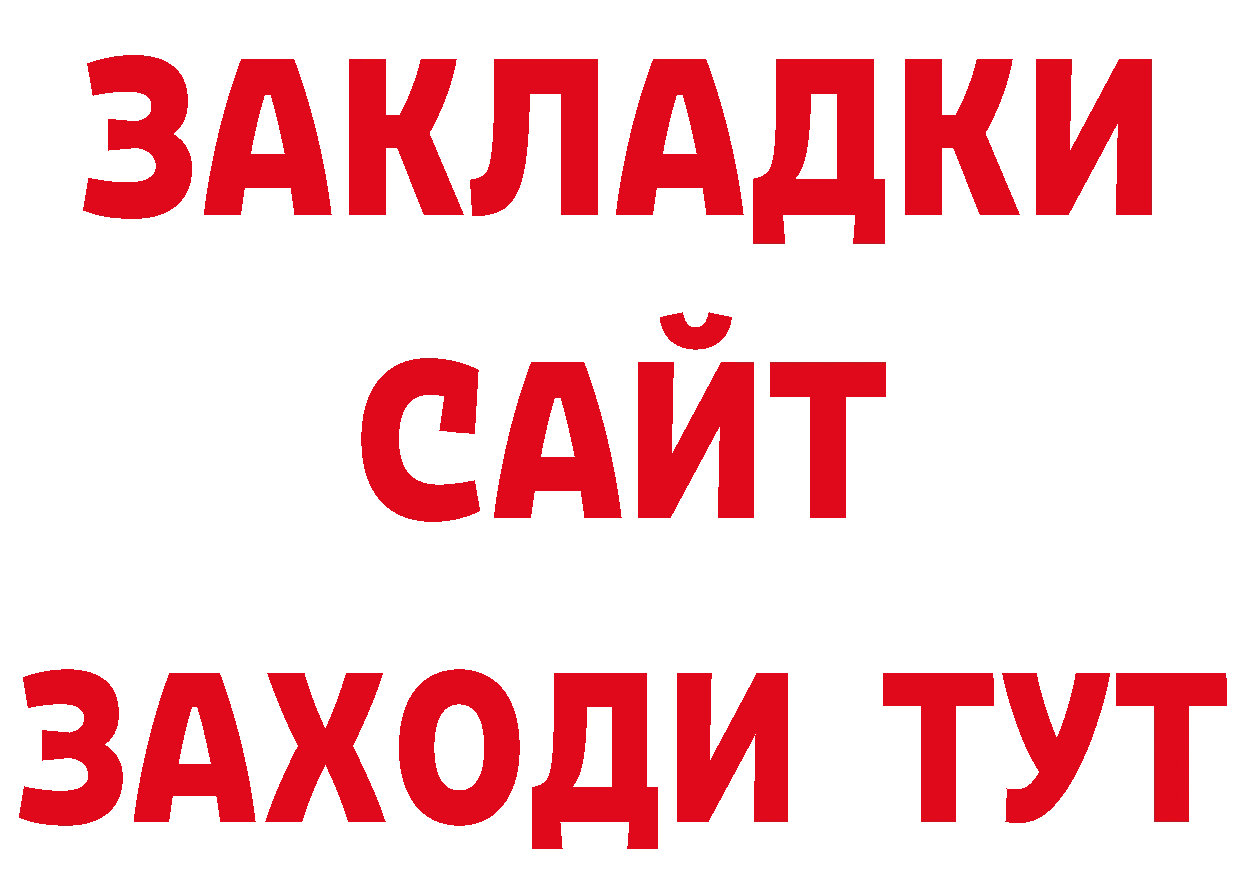 ЗАКЛАДКИ
САЙТ
ЗАХОДИ ТУТ